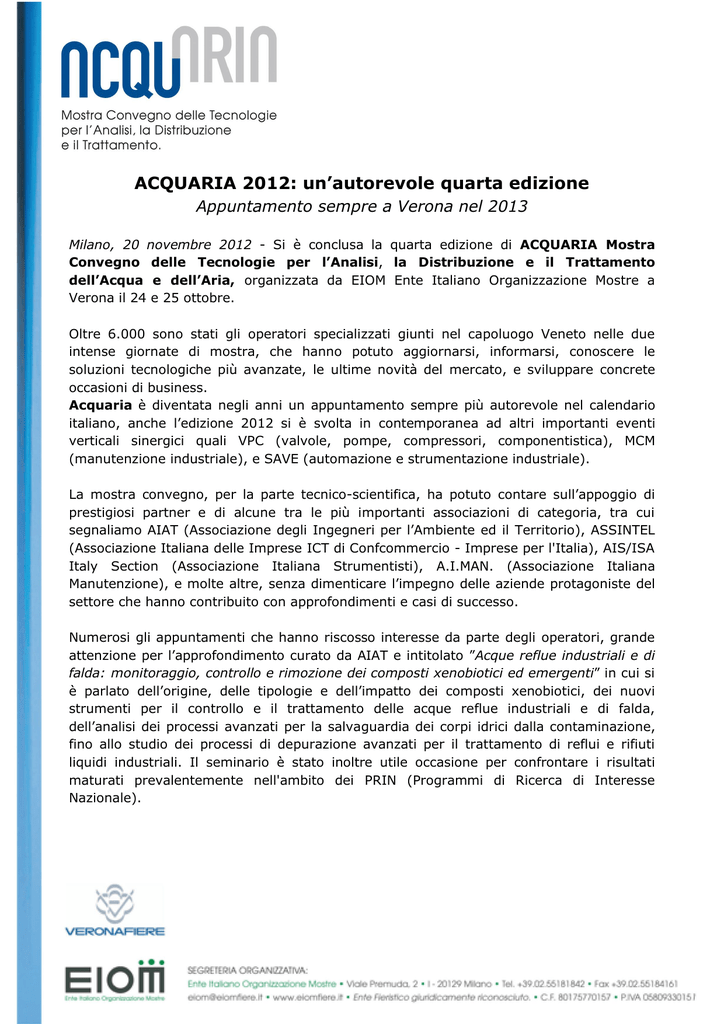 ACQUARIA

Mostra Convegno delle Tecnologie per l'Analisi, la Distribuzione e il Trattamento.

ACQUARIA 2012: un'autorevole quarta edizione

Appuntamento sempre a Verona nel 2013

Milano, 20 novembre 2012 - Si è conclusa la quarta edizione di ACQUARIA Mostra Convegno delle Tecnologie per l'Analisi, la Distribuzione e il Trattamento dell'Acqua e dell'Aria, organizzata da EIOM Ente Italiano Organizzazione Mostre a Verona il 24 e 25 ottobre.

Oltre 6.000 sono stati gli operatori specializzati giunti nel capoluogo Veneto nelle due intense giornate di mostra, che hanno potuto aggiornarsi, informarsi, conoscere le soluzioni tecnologiche più avanzate, le ultime novità del mercato, e sviluppare concrete occasioni di business.
Acquaria è diventata negli anni un appuntamento sempre più autorevole nel calendario italiano, anche l'edizione 2012 si è svolta in contemporanea ad altri importanti eventi verticali sinergici quali VPC (valvole, pompe, compressori, componentistica), MCM (manutenzione industriale), e SAVE (automazione e strumentazione industriale).

La mostra convegno, per la parte tecnico-scientifica, ha potuto contare sull'appoggio di prestigiosi partner e di alcune tra le più importanti associazioni di categoria, tra cui segnaliamo AIAT (Associazione degli Ingegneri per l'Ambiente ed il Territorio), ASSINTEL (Associazione Italiana delle Imprese ICT di Confcommercio - Imprese per l'Italia), AIS/ISA Italy Section (Associazione Italiana Strumentisti), A.I.MAN. (Associazione Italiana Manutenzione), e molte altre, senza dimenticare l'impegno delle aziende protagoniste del settore che hanno contribuito con approfondimenti e casi di successo.

Numerosi gli appuntamenti che hanno riscosso interesse da parte degli operatori, grande attenzione per l'approfondimento curato da AIAT e intitolato "Acque reflue industriali e di falda: monitoraggio, controllo e rimozione dei composti xenobiotici ed emergenti" in cui si è parlato dell'origine, delle tipologie e dell'impatto dei composti xenobiotici, dei nuovi strumenti per il controllo e il trattamento delle acque reflue industriali e di falda, dell'analisi dei processi avanzati per la salvaguardia dei corpi idrici dalla contaminazione, fino allo studio dei processi di depurazione avanzati per il trattamento di reflui e rifiuti liquidi industriali. Il seminario è stato inoltre utile occasione per confrontare i risultati maturati prevalentemente nell'ambito dei PRIN (Programmi di Ricerca di Interesse Nazionale).

VERONAFIERE

EIOM
Ente Italiano Organizzazione Mostre

SEGRETERIA ORGANIZZATIVA:
Ente Italiano Organizzazione Mostre • Viale Premuda, 2 • I - 20129 Milano • Tel. +39.02.55181842 • Fax +39.02.55184161
eiom@eiomfiere.it • www.eiomfiere.it • Ente Fieristico giuridicamente riconosciuto. • C.F. 80175770157 • P.IVA 05809330151